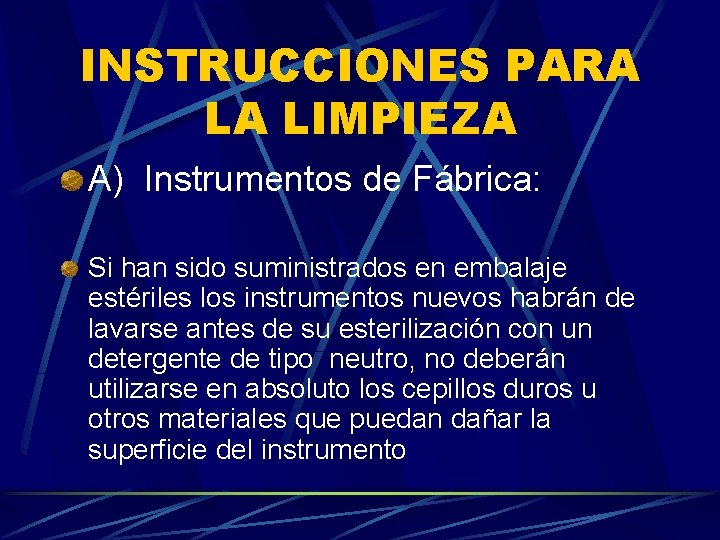 INSTRUCCIONES PARA LA LIMPIEZA

• A) Instrumentos de Fábrica:

• Si han sido suministrados en embalaje estériles los instrumentos nuevos habrán de lavarse antes de su esterilización con un detergente de tipo neutro, no deberán utilizarse en absoluto los cepillos duros u otros materiales que puedan dañar la superficie del instrumento